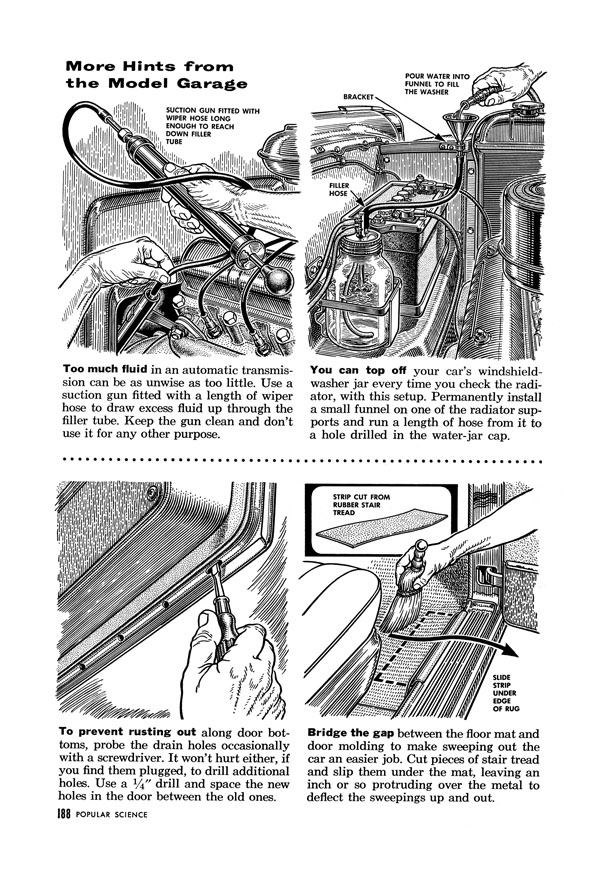 More Hints from the Model Garage

SUCTION GUN FITTED WITH WIPER HOSE LONG ENOUGH TO REACH DOWN FILLER TUBE

Too much fluid in an automatic transmission can be as unwise as too little. Use a suction gun fitted with a length of wiper hose to draw excess fluid up through the filler tube. Keep the gun clean and don't use it for any other purpose.

POUR WATER INTO FUNNEL TO FILL THE WASHER

BRACKET

FILLER HOSE

You can top off your car's windshield-washer jar every time you check the radiator, with this setup. Permanently install a small funnel on one of the radiator supports and run a length of hose from it to a hole drilled in the water-jar cap.

To prevent rusting out along door bottoms, probe the drain holes occasionally with a screwdriver. It won't hurt either, if you find them plugged, to drill additional holes. Use a $\frac{1}{4}$" drill and space the new holes in the door between the old ones.

STRIP CUT FROM RUBBER STAIR TREAD

SLIDE STRIP UNDER EDGE OF RUG

Bridge the gap between the floor mat and door molding to make sweeping out the car an easier job. Cut pieces of stair tread and slip them under the mat, leaving an inch or so protruding over the metal to deflect the sweepings up and out.

188 POPULAR SCIENCE